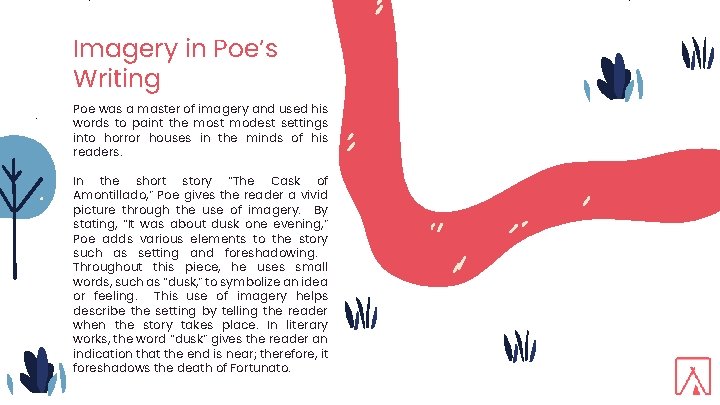 Imagery in Poe's Writing

Poe was a master of imagery and used his words to paint the most modest settings into horror houses in the minds of his readers.

In the short story "The Cask of Amontillado," Poe gives the reader a vivid picture through the use of imagery. By stating, "It was about dusk one evening," Poe adds various elements to the story such as setting and foreshadowing. Throughout this piece, he uses small words, such as "dusk," to symbolize an idea or feeling. This use of imagery helps describe the setting by telling the reader when the story takes place. In literary works, the word "dusk" gives the reader an indication that the end is near; therefore, it foreshadows the death of Fortunato.